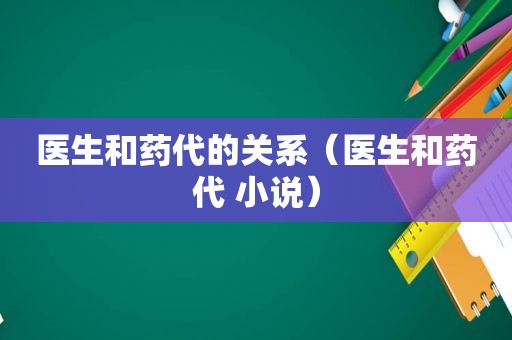 医生和药代的关系（医生和药代 小说）